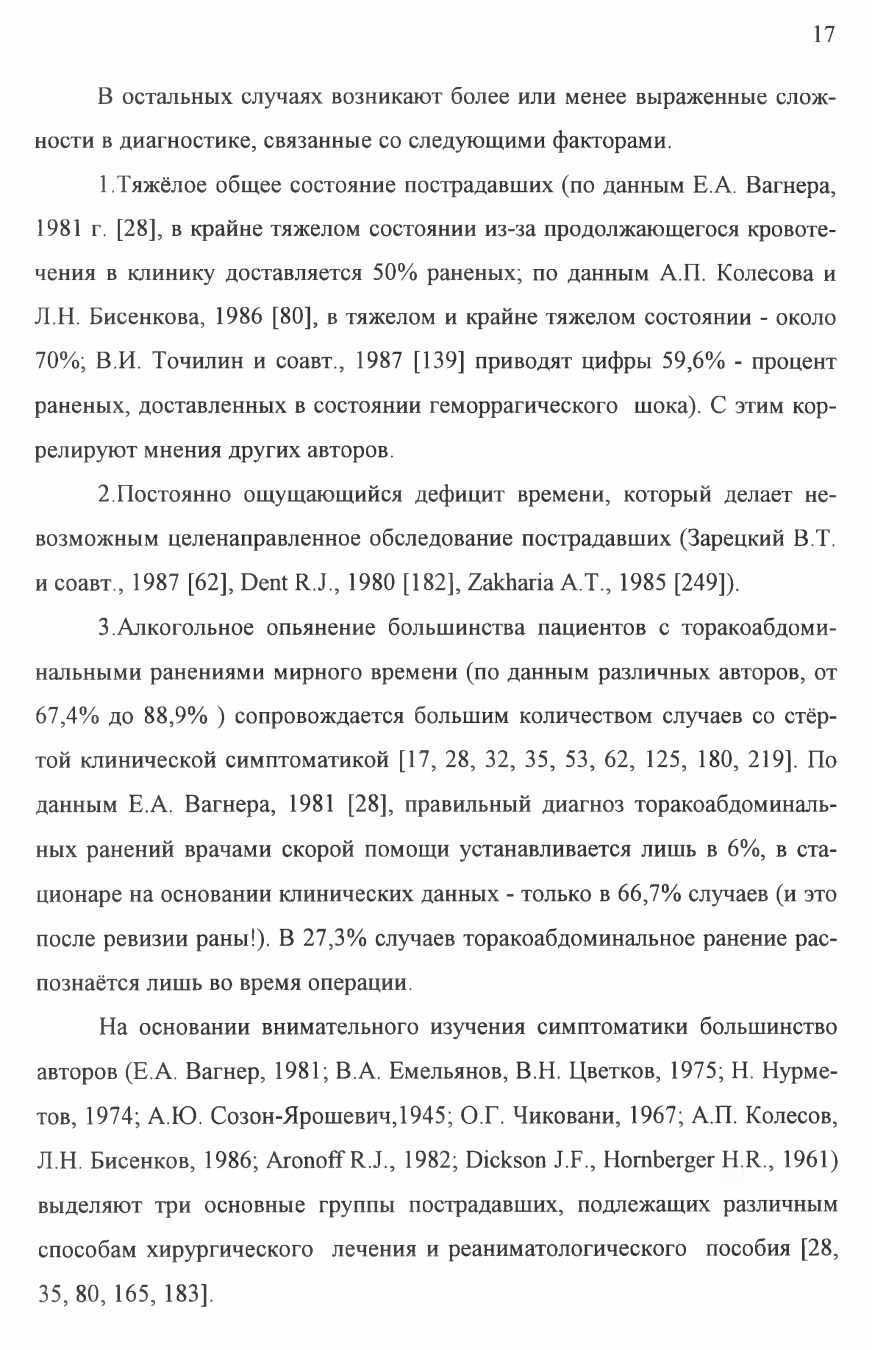 17

В остальных случаях возникают более или менее выраженные сложности в диагностике, связанные со следующими факторами.

1.Тяжёлое общее состояние пострадавших (по данным Е.А. Вагнера, 1981 г. [28], в крайне тяжелом состоянии из-за продолжающегося кровотечения в клинику доставляется 50% раненых; по данным А.П. Колесова и Л.Н. Бисенкова, 1986 [80], в тяжелом и крайне тяжелом состоянии - около 70%; В.И. Точилин и соавт., 1987 [139] приводят цифры 59,6% - процент раненых, доставленных в состоянии геморрагического шока). С этим коррелируют мнения других авторов.

2.Постоянно ощущающийся дефицит времени, который делает невозможным целенаправленное обследование пострадавших (Зарецкий В.Т. и соавт., 1987 [62], Dent R.J., 1980 [182], Zakharia A.T., 1985 [249]).

3.Алкогольное опьянение большинства пациентов с торакоабдоминальными ранениями мирного времени (по данным различных авторов, от 67,4% до 88,9% ) сопровождается большим количеством случаев со стёртой клинической симптоматикой [17, 28, 32, 35, 53, 62, 125, 180, 219]. По данным Е.А. Вагнера, 1981 [28], правильный диагноз торакоабдоминальных ранений врачами скорой помощи устанавливается лишь в 6%, в стационаре на основании клинических данных - только в 66,7% случаев (и это после ревизии раны!). В 27,3% случаев торакоабдоминальное ранение распознаётся лишь во время операции.

На основании внимательного изучения симптоматики большинство авторов (Е.А. Вагнер, 1981; В.А. Емельянов, В.Н. Цветков, 1975; Н. Нурметов, 1974; А.Ю. Созон-Ярошевич,1945; О.Г. Чиковани, 1967; А.П. Колесов, Л.Н. Бисенков, 1986; Aronoff R.J., 1982; Dickson J.F., Hornberger H.R., 1961) выделяют три основные группы пострадавших, подлежащих различным способам хирургического лечения и реаниматологического пособия [28, 35, 80, 165, 183].